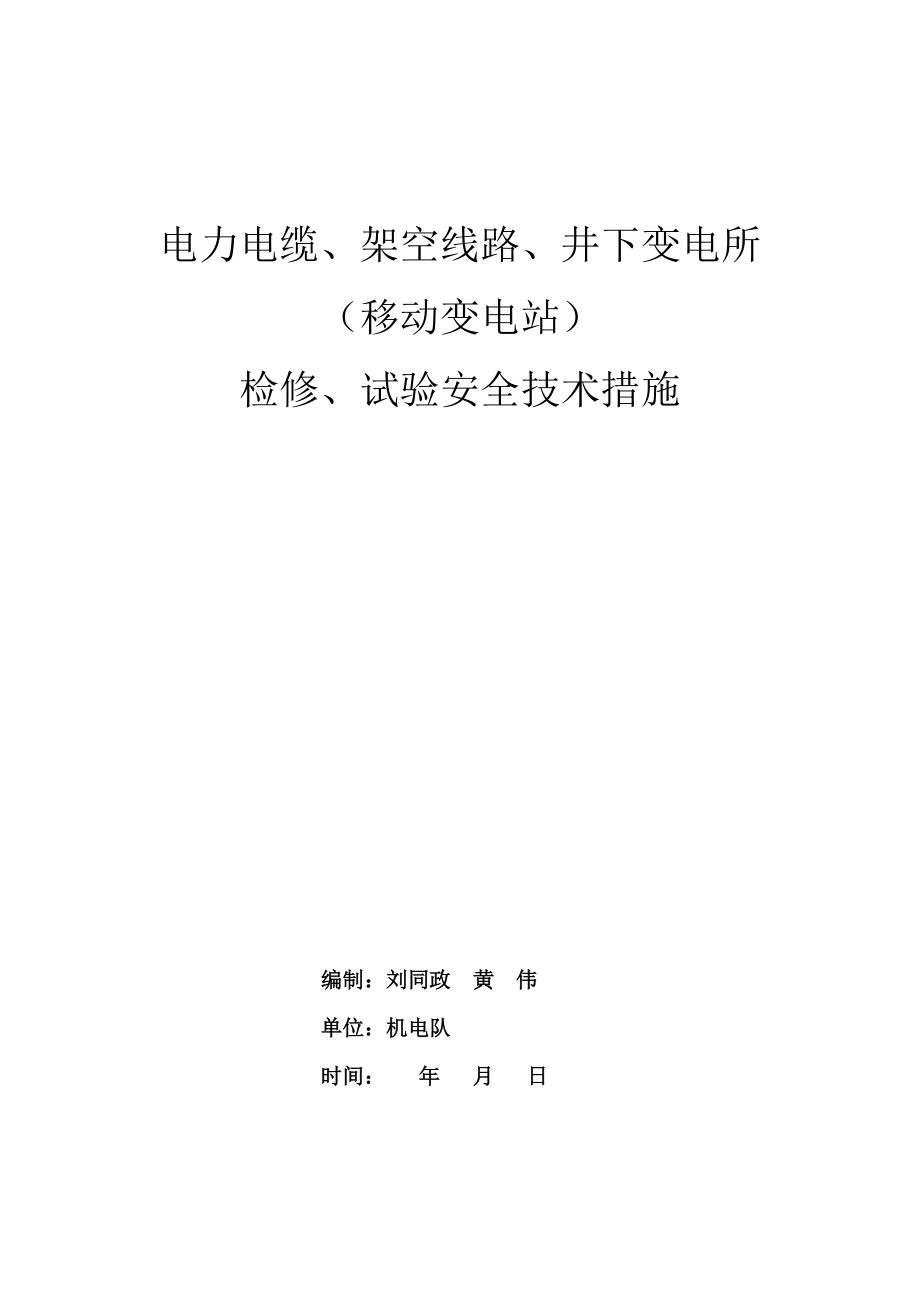 电力电缆、架空线路、井下变电所

（移动变电站）

检修、试验安全技术措施

编制：刘同政 黄 伟

单位：机电队

时间： 年 月 日